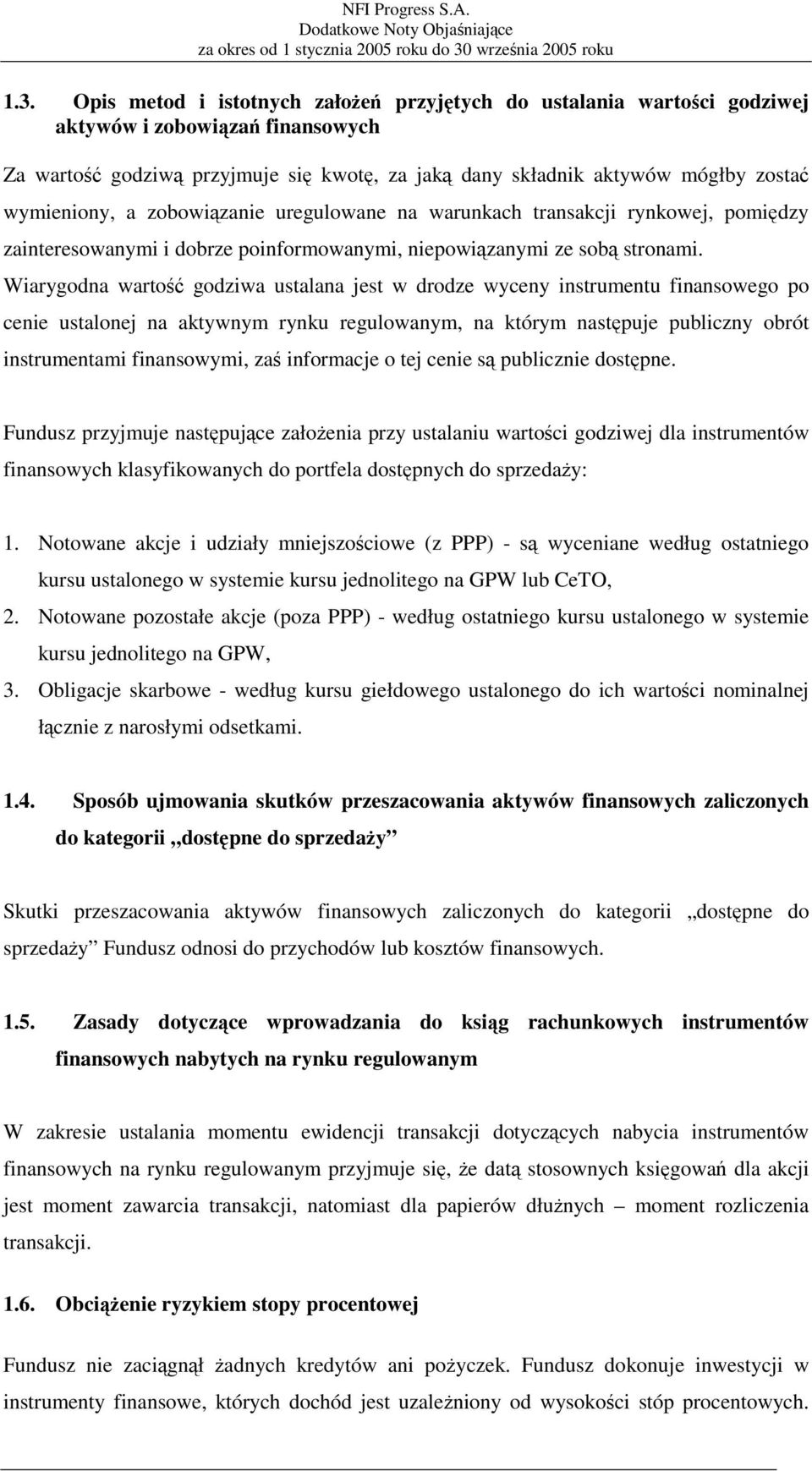 NFI Progress S.A.
Dodatkowe Noty Objaśniające
za okres od 1 stycznia 2005 roku do 30 września 2005 roku

1.3. Opis metod i istotnych założeń przyjętych do ustalania wartości godziwej aktywów i zobowiązań finansowych

Za wartość godziwą przyjmuje się kwotę, za jaką dany składnik aktywów mógłby zostać wymieniony, a zobowiązanie uregulowane na warunkach transakcji rynkowej, pomiędzy zainteresowanymi i dobrze poinformowanymi, niepowiązanymi ze sobą stronami. Wiarygodna wartość godziwa ustalana jest w drodze wyceny instrumentu finansowego po cenie ustalonej na aktywnym rynku regulowanym, na którym następuje publiczny obrót instrumentami finansowymi, zaś informacje o tej cenie są publicznie dostępne.

Fundusz przyjmuje następujące założenia przy ustalaniu wartości godziwej dla instrumentów finansowych klasyfikowanych do portfela dostępnych do sprzedaży:

1. Notowane akcje i udziały mniejszościowe (z PPP) - są wyceniane według ostatniego kursu ustalonego w systemie kursu jednolitego na GPW lub CeTO,
2. Notowane pozostałe akcje (poza PPP) - według ostatniego kursu ustalonego w systemie kursu jednolitego na GPW,
3. Obligacje skarbowe - według kursu giełdowego ustalonego do ich wartości nominalnej łącznie z narosłymi odsetkami.

1.4. Sposób ujmowania skutków przeszacowania aktywów finansowych zaliczonych do kategorii „dostępne do sprzedaży”

Skutki przeszacowania aktywów finansowych zaliczonych do kategorii „dostępne do sprzedaży” Fundusz odnosi do przychodów lub kosztów finansowych.

1.5. Zasady dotyczące wprowadzania do ksiąg rachunkowych instrumentów finansowych nabytych na rynku regulowanym

W zakresie ustalania momentu ewidencji transakcji dotyczących nabycia instrumentów finansowych na rynku regulowanym przyjmuje się, że datą stosownych księgowań dla akcji jest moment zawarcia transakcji, natomiast dla papierów dłużnych – moment rozliczenia transakcji.

1.6. Obciążenie ryzykiem stopy procentowej

Fundusz nie zaciągnął żadnych kredytów ani pożyczek. Fundusz dokonuje inwestycji w instrumenty finansowe, których dochód jest uzależniony od wysokości stóp procentowych.